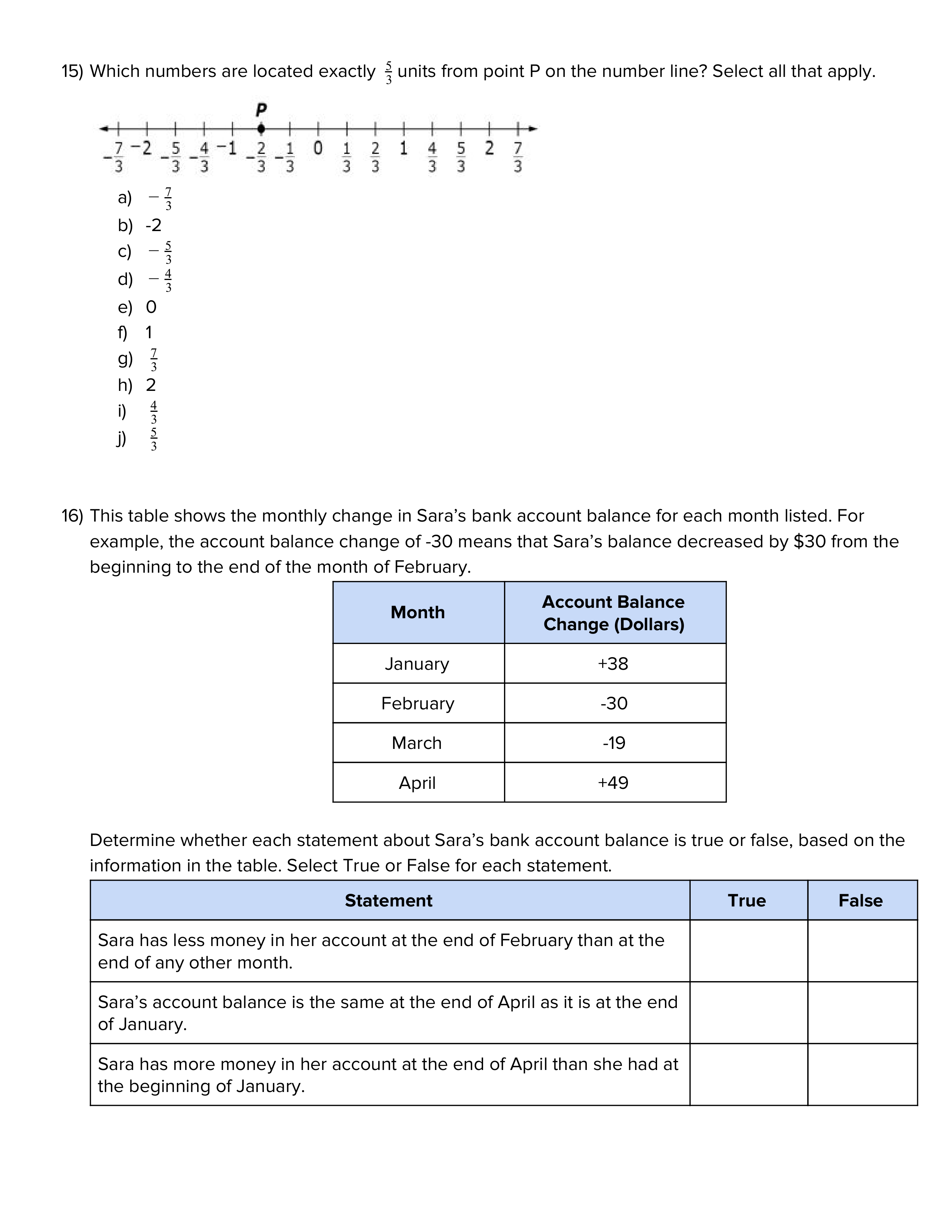 15) Which numbers are located exactly $\frac{5}{3}$ units from point P on the number line? Select all that apply.

P

$-\frac{7}{3}$ $-2$ $-\frac{5}{3}$ $-\frac{4}{3}$ $-1$ $-\frac{2}{3}$ $-\frac{1}{3}$ $0$ $\frac{1}{3}$ $\frac{2}{3}$ $1$ $\frac{4}{3}$ $\frac{5}{3}$ $2$ $\frac{7}{3}$

a) $-\frac{7}{3}$
b) -2
c) $-\frac{5}{3}$
d) $-\frac{4}{3}$
e) 0
f) 1
g) $\frac{7}{3}$
h) 2
i) $\frac{4}{3}$
j) $\frac{5}{3}$

16) This table shows the monthly change in Sara's bank account balance for each month listed. For example, the account balance change of -30 means that Sara's balance decreased by $30 from the beginning to the end of the month of February.

| Month | Account Balance Change (Dollars) |
|---|---|
| January | +38 |
| February | -30 |
| March | -19 |
| April | +49 |

Determine whether each statement about Sara's bank account balance is true or false, based on the information in the table. Select True or False for each statement.

| Statement | True | False |
|---|---|---|
| Sara has less money in her account at the end of February than at the end of any other month. | | |
| Sara's account balance is the same at the end of April as it is at the end of January. | | |
| Sara has more money in her account at the end of April than she had at the beginning of January. | | |